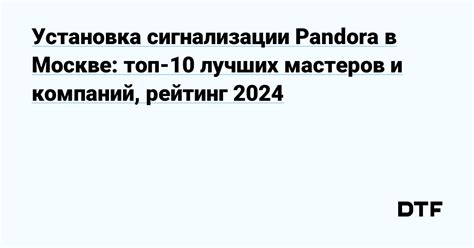 Установка сигнализации Pandora в Москве: топ-10 лучших мастеров и компаний, рейтинг 2024

DTF